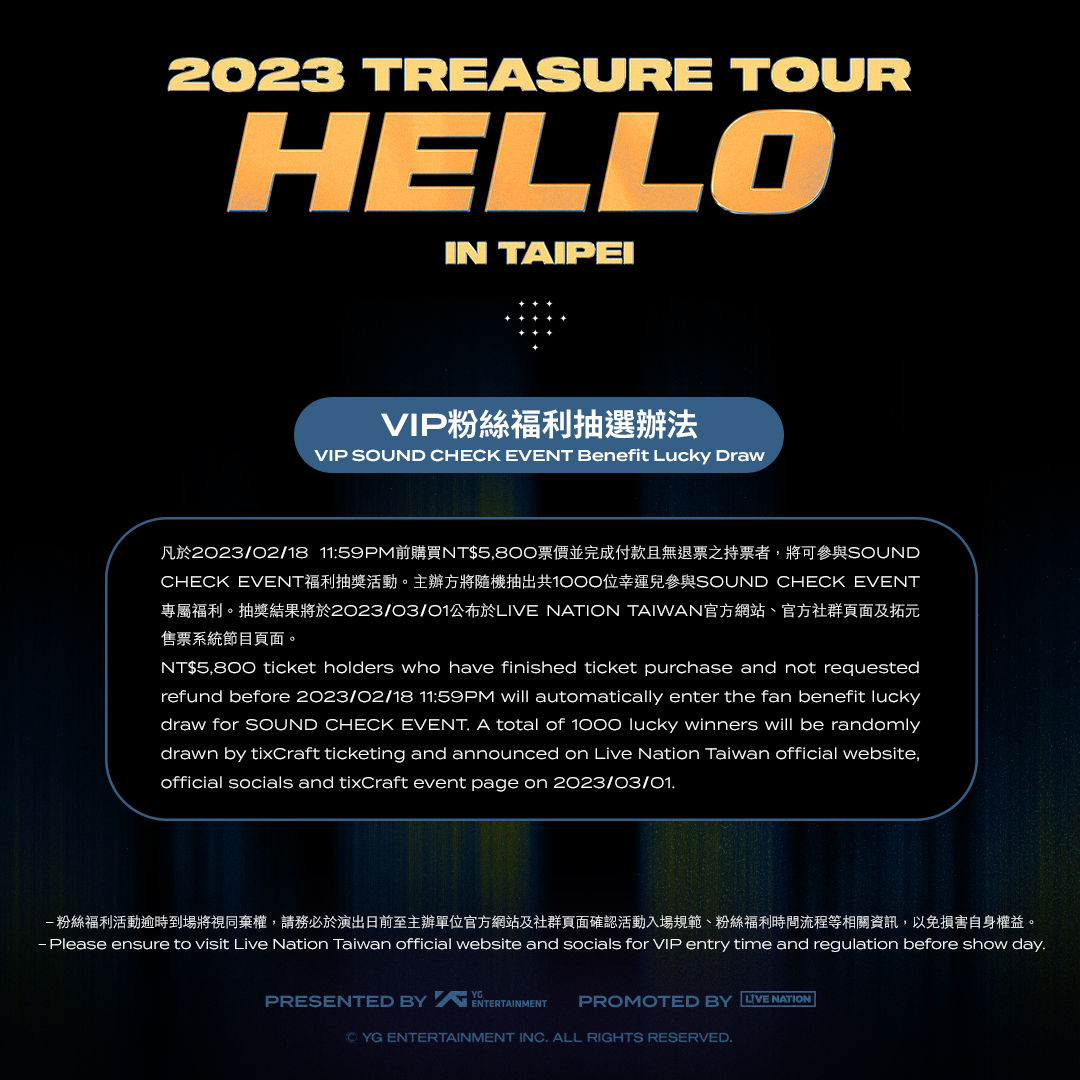 2023 TREASURE TOUR
HELLO
IN TAIPEI

VIP粉絲福利抽選辦法
VIP SOUND CHECK EVENT Benefit Lucky Draw

凡於2023/02/18 11:59PM前購買NT$5,800票價並完成付款且無退票之持票者，將可參與SOUND CHECK EVENT福利抽獎活動。主辦方將隨機抽出共1000位幸運兒參與SOUND CHECK EVENT專屬福利。抽獎結果將於2023/03/01公布於LIVE NATION TAIWAN官方網站、官方社群頁面及拓元售票系統節目頁面。

NT$5,800 ticket holders who have finished ticket purchase and not requested refund before 2023/02/18 11:59PM will automatically enter the fan benefit lucky draw for SOUND CHECK EVENT. A total of 1000 lucky winners will be randomly drawn by tixCraft ticketing and announced on Live Nation Taiwan official website, official socials and tixCraft event page on 2023/03/01.

- 粉絲福利活動逾時到場將視同棄權，請務必於演出日前至主辦單位官方網站及社群頁面確認活動入場規範、粉絲福利時間流程等相關資訊，以免損害自身權益。
- Please ensure to visit Live Nation Taiwan official website and socials for VIP entry time and regulation before show day.

PRESENTED BY YG ENTERTAINMENT PROMOTED BY LIVE NATION

© YG ENTERTAINMENT INC. ALL RIGHTS RESERVED.